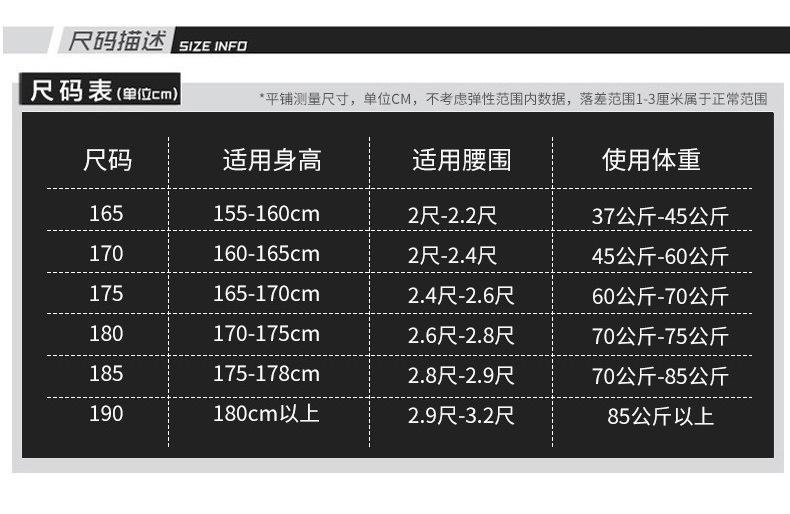 尺码描述 SIZE INFO

尺码表(单位cm)

*平铺测量尺寸，单位CM，不考虑弹性范围内数据，落差范围1-3厘米属于正常范围

| 尺码 | 适用身高 | 适用腰围 | 使用体重 |
|---|---|---|---|
| 165 | 155-160cm | 2尺-2.2尺 | 37公斤-45公斤 |
| 170 | 160-165cm | 2尺-2.4尺 | 45公斤-60公斤 |
| 175 | 165-170cm | 2.4尺-2.6尺 | 60公斤-70公斤 |
| 180 | 170-175cm | 2.6尺-2.8尺 | 70公斤-75公斤 |
| 185 | 175-178cm | 2.8尺-2.9尺 | 70公斤-85公斤 |
| 190 | 180cm以上 | 2.9尺-3.2尺 | 85公斤以上 |